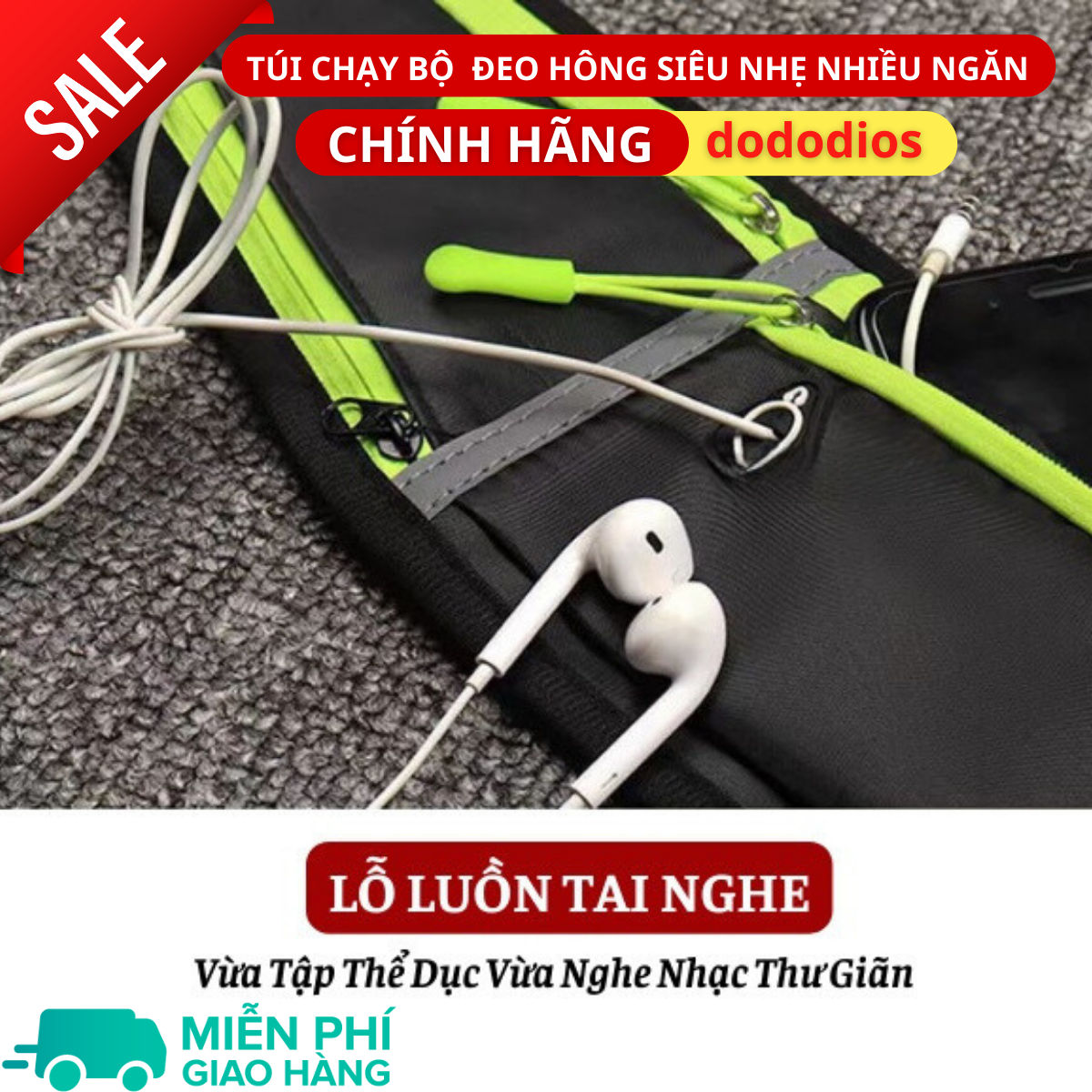 SALE

TÚI CHẠY BỘ ĐEO HÔNG SIÊU NHẸ NHIỀU NGĂN

CHÍNH HÃNG dododios

LỖ LUỒN TAI NGHE

Vừa Tập Thể Dục Vừa Nghe Nhạc Thư Giãn

MIỄN PHÍ GIAO HÀNG